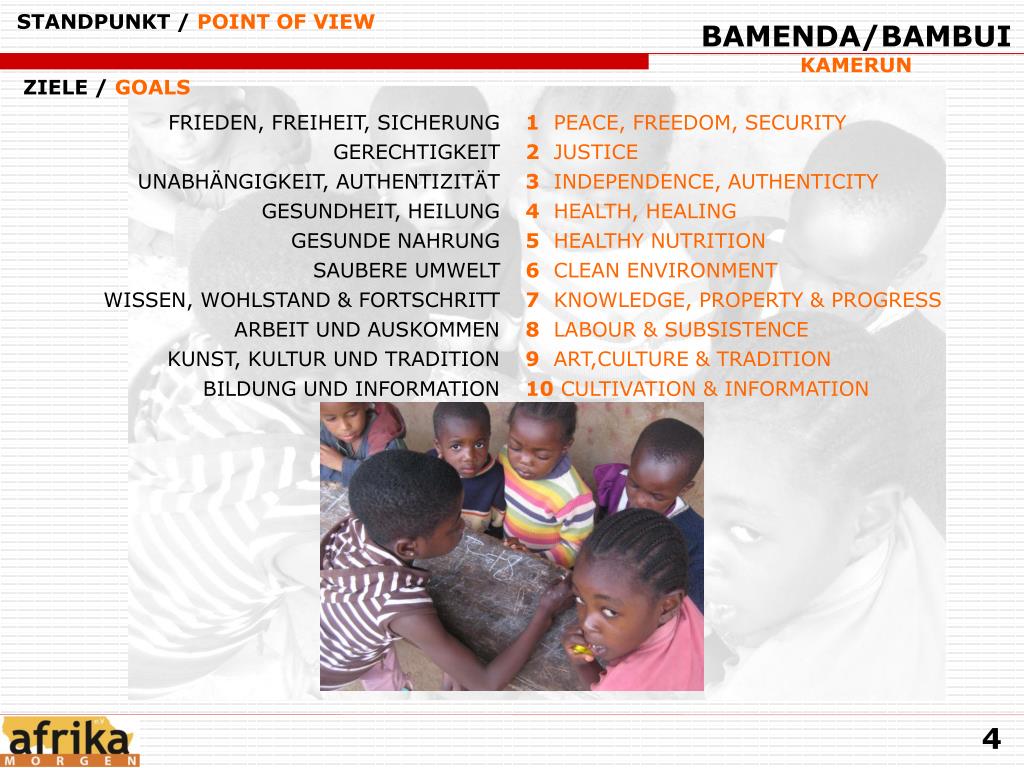 STANDPUNKT / POINT OF VIEW

BAMENDA/BAMBUI
KAMERUN

ZIELE / GOALS

FRIEDEN, FREIHEIT, SICHERUNG
GERECHTIGKEIT
UNABHÄNGIGKEIT, AUTHENTIZITÄT
GESUNDHEIT, HEILUNG
GESUNDE NAHRUNG
SAUBERE UMWELT
WISSEN, WOHLSTAND & FORTSCHRITT
ARBEIT UND AUSKOMMEN
KUNST, KULTUR UND TRADITION
BILDUNG UND INFORMATION

1 PEACE, FREEDOM, SECURITY
2 JUSTICE
3 INDEPENDENCE, AUTHENTICITY
4 HEALTH, HEALING
5 HEALTHY NUTRITION
6 CLEAN ENVIRONMENT
7 KNOWLEDGE, PROPERTY & PROGRESS
8 LABOUR & SUBSISTENCE
9 ART,CULTURE & TRADITION
10 CULTIVATION & INFORMATION

afrika
MORGEN

4